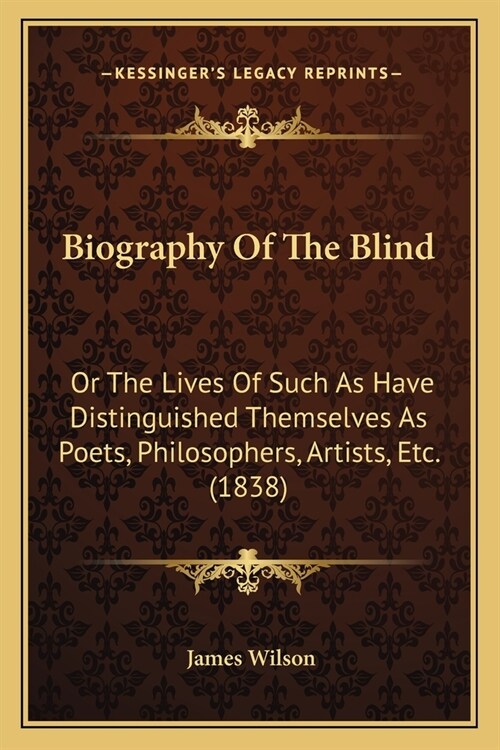 —KESSINGER'S LEGACY REPRINTS—

Biography Of The Blind

Or The Lives Of Such As Have Distinguished Themselves As Poets, Philosophers, Artists, Etc. (1838)

James Wilson